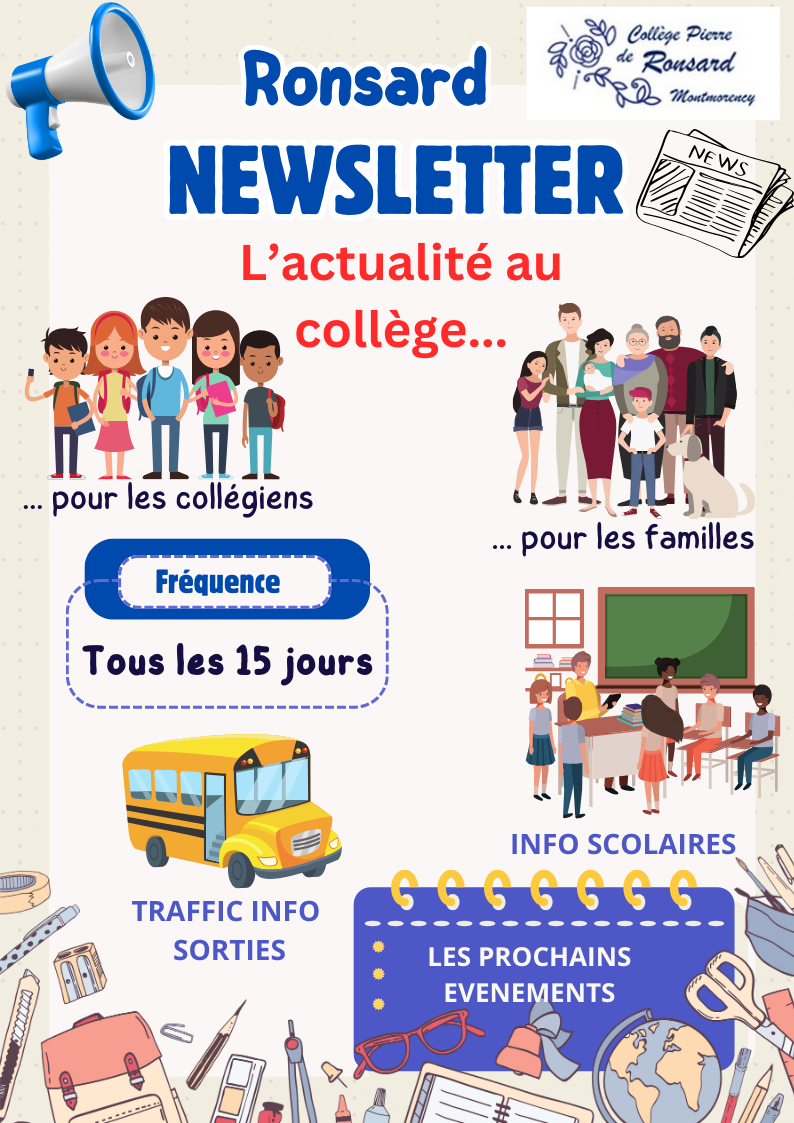 Collège Pierre de Ronsard Montmorency

Ronsard
NEWSLETTER

NEWS

L'actualité au collège...

... pour les collégiens

... pour les familles

Fréquence

Tous les 15 jours

INFO SCOLAIRES

TRAFFIC INFO
SORTIES

LES PROCHAINS EVENEMENTS